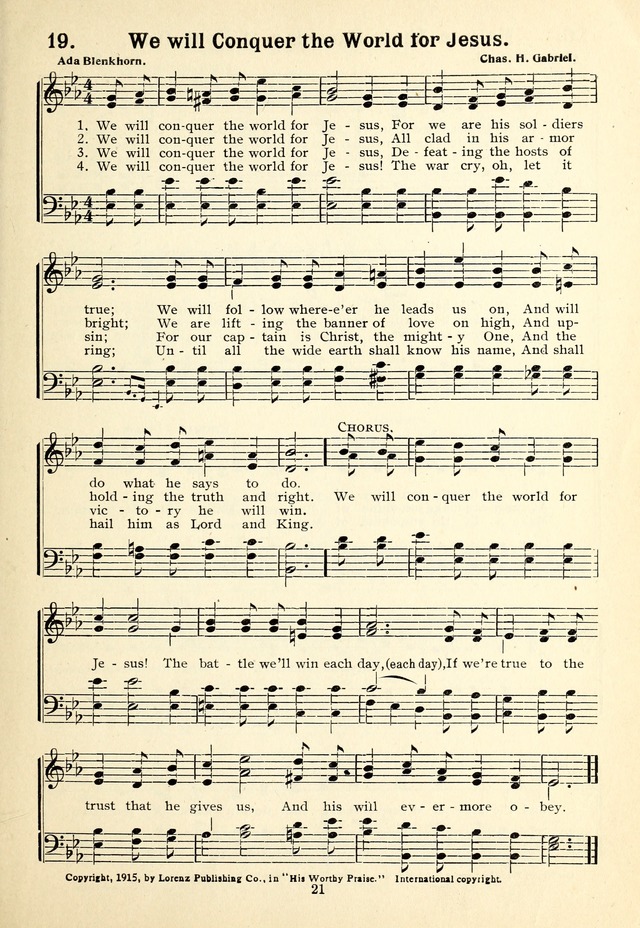 19. We will Conquer the World for Jesus.

Ada Blenkhorn. Chas. H. Gabriel.

1. We will con-quer the world for Je - sus, For we are his sol - diers true; We will fol - low where-e'er he leads us on, And will do what he says to do.
2. We will con-quer the world for Je - sus, All clad in his ar - mor bright; We are lift - ing the banner of love on high, And up-hold - ing the truth and right.
3. We will con-quer the world for Je - sus, De - feat - ing the hosts of sin; For our cap - tain is Christ, the might - y One, And the vic - to - ry he will win.
4. We will con-quer the world for Je - sus! The war cry, oh, let it ring; Un - til all the wide earth shall know his name, And shall hail him as Lord and King.

CHORUS.
We will con - quer the world for Je - sus! The bat - tle we'll win each day, (each day), If we're true to the trust that he gives us, And his will ev - er - more o - bey.

Copyright, 1915, by Lorenz Publishing Co., in "His Worthy Praise." International copyright.
21